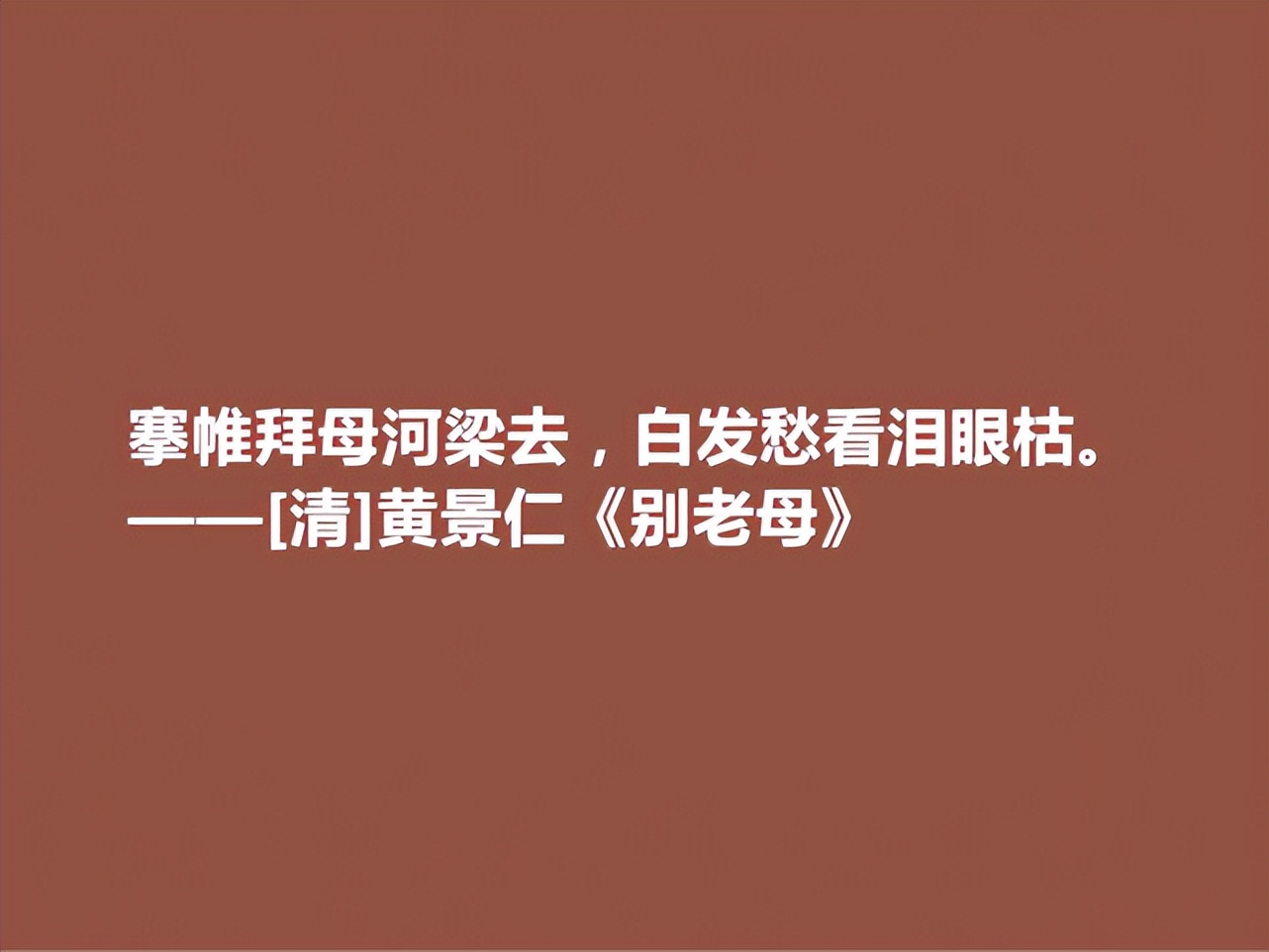 搴帷拜母河梁去，白发愁看泪眼枯。
——[清]黄景仁《别老母》